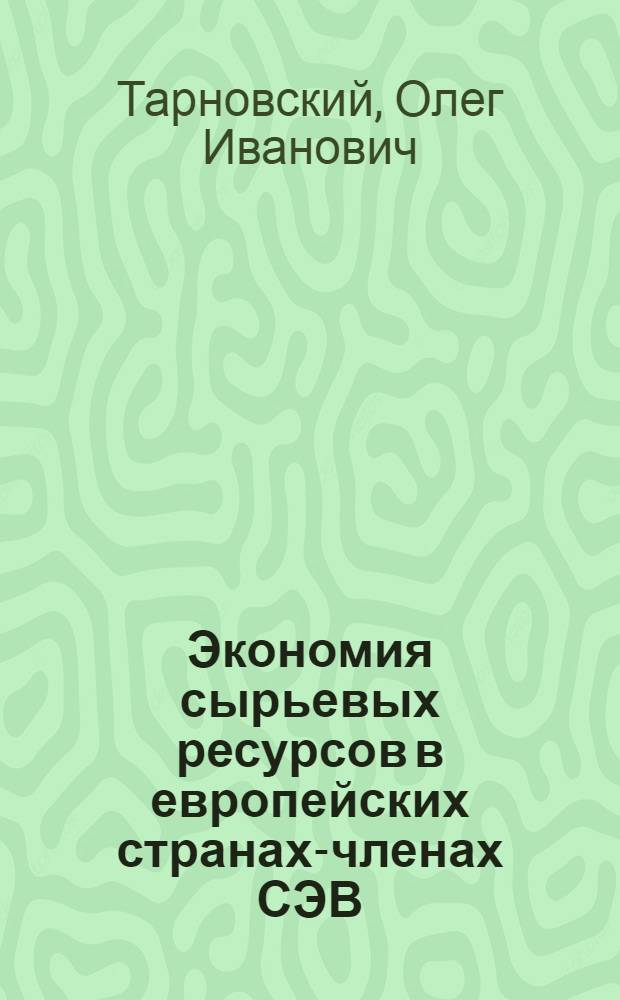 Тарновский, Олег Иванович

Экономия сырьевых ресурсов в европейских странах-членах СЭВ